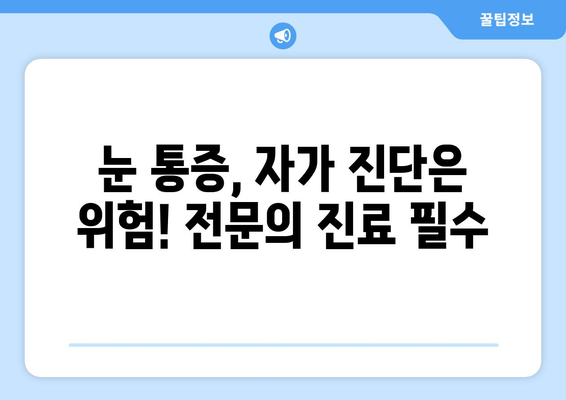 꿀팁정보

눈 통증, 자가 진단은 위험! 전문의 진료 필수